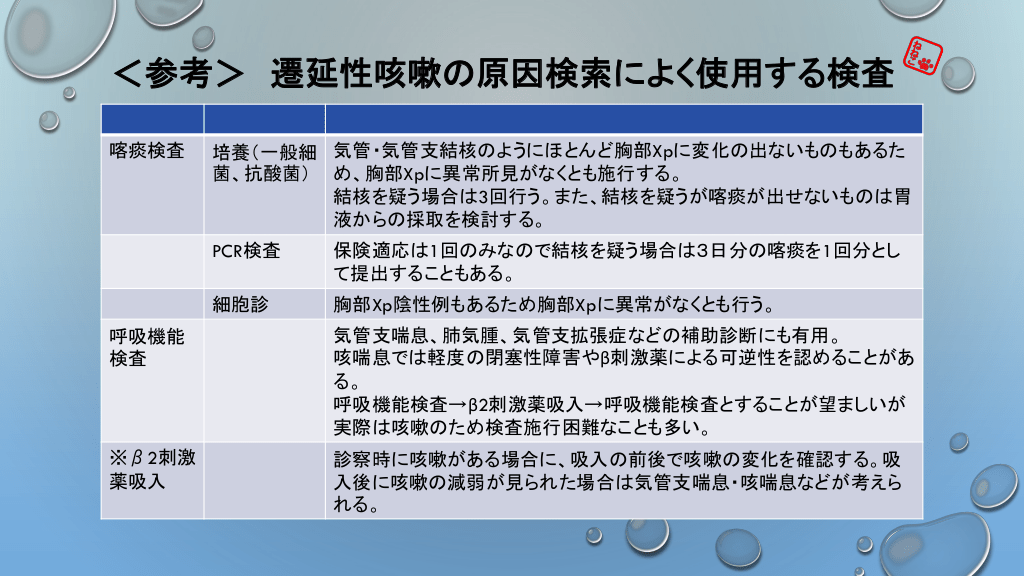 ＜参考＞ 遷延性咳嗽の原因検索によく使用する検査

|  |  |  |
|---|---|---|
| 喀痰検査 | 培養（一般細菌、抗酸菌） | 気管・気管支結核のようにほとんど胸部Xpに変化の出ないものもあるため、胸部Xpに異常所見がなくとも施行する。結核を疑う場合は3回行う。また、結核を疑うが喀痰が出せないものは胃液からの採取を検討する。 |
|  | PCR検査 | 保険適応は1回のみなので結核を疑う場合は3日分の喀痰を1回分として提出することもある。 |
|  | 細胞診 | 胸部Xp陰性例もあるため胸部Xpに異常がなくとも行う。 |
| 呼吸機能検査 |  | 気管支喘息、肺気腫、気管支拡張症などの補助診断にも有用。咳喘息では軽度の閉塞性障害やβ刺激薬による可逆性を認めることがある。呼吸機能検査→β2刺激薬吸入→呼吸機能検査とすることが望ましいが実際は咳嗽のため検査施行困難なことも多い。 |
| ※β2刺激薬吸入 |  | 診察時に咳嗽がある場合に、吸入の前後で咳嗽の変化を確認する。吸入後に咳嗽の減弱が見られた場合は気管支喘息・咳喘息などが考えられる。 |